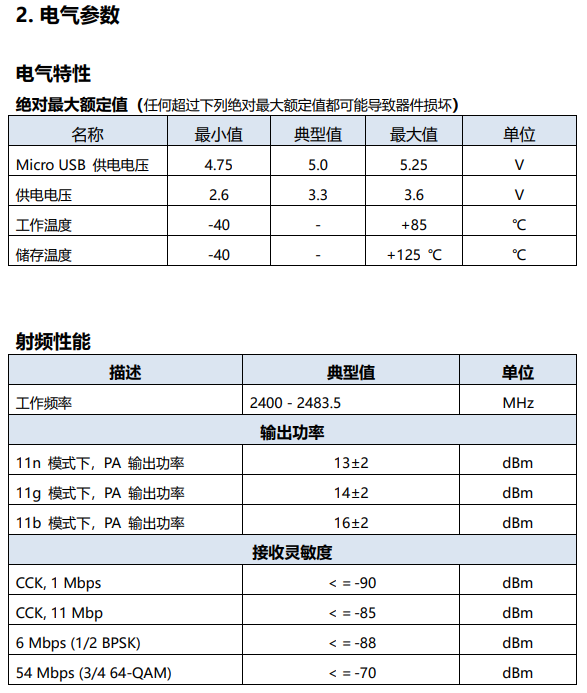 2. 电气参数

电气特性

绝对最大额定值（任何超过下列绝对最大额定值都可能导致器件损坏）

| 名称 | 最小值 | 典型值 | 最大值 | 单位 |
|---|---|---|---|---|
| Micro USB 供电电压 | 4.75 | 5.0 | 5.25 | V |
| 供电电压 | 2.6 | 3.3 | 3.6 | V |
| 工作温度 | -40 | - | +85 | ℃ |
| 储存温度 | -40 | - | +125 ℃ | ℃ |

射频性能

| 描述 | 典型值 | 单位 |
|---|---|---|
| 工作频率 | 2400 - 2483.5 | MHz |
| 输出功率 | | |
| 11n 模式下，PA 输出功率 | 13±2 | dBm |
| 11g 模式下，PA 输出功率 | 14±2 | dBm |
| 11b 模式下，PA 输出功率 | 16±2 | dBm |
| 接收灵敏度 | | |
| CCK, 1 Mbps | < = -90 | dBm |
| CCK, 11 Mbp | < = -85 | dBm |
| 6 Mbps (1/2 BPSK) | < = -88 | dBm |
| 54 Mbps (3/4 64-QAM) | < = -70 | dBm |